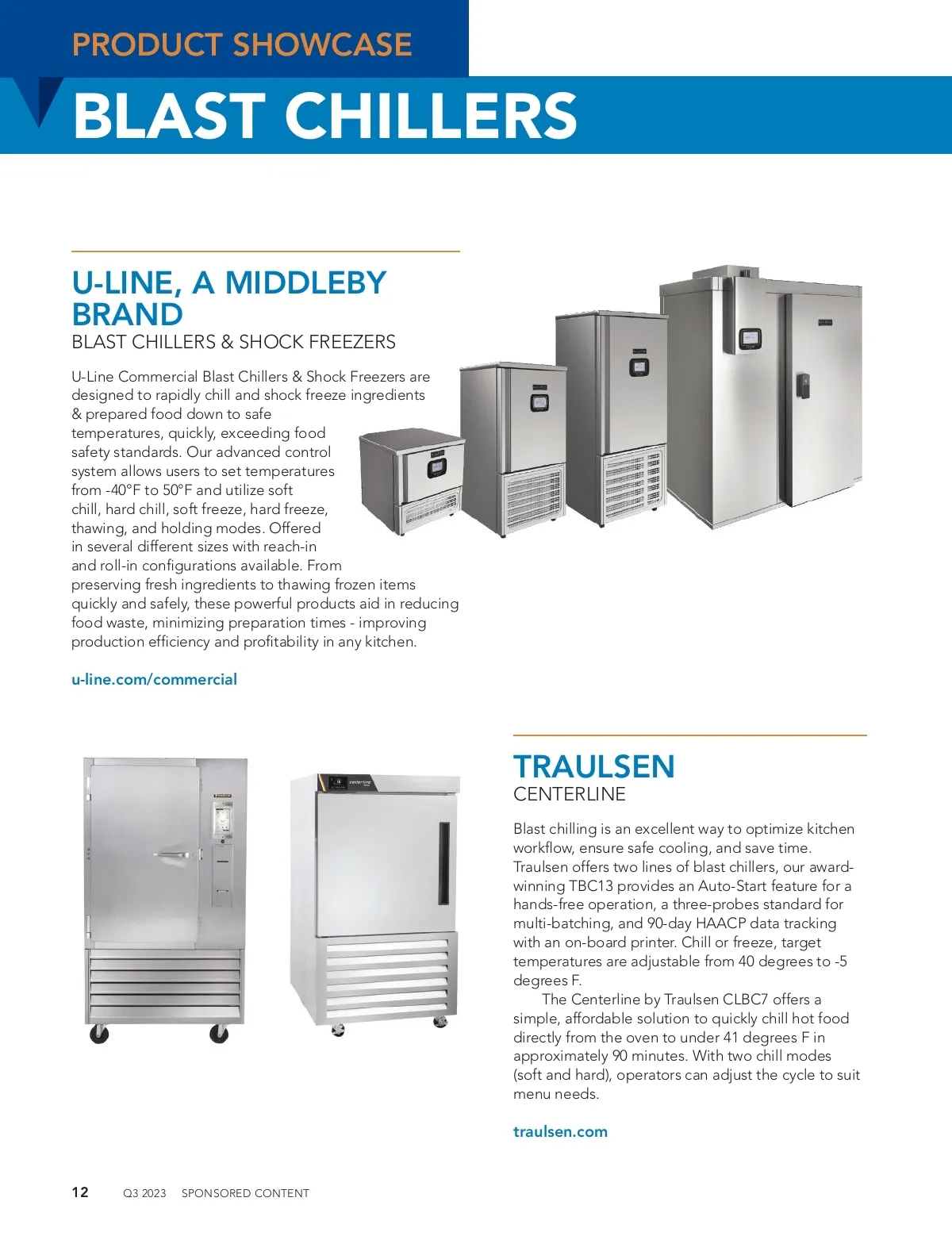 PRODUCT SHOWCASE

BLAST CHILLERS

U-LINE, A MIDDLEBY BRAND
BLAST CHILLERS & SHOCK FREEZERS

U-Line Commercial Blast Chillers & Shock Freezers are designed to rapidly chill and shock freeze ingredients & prepared food down to safe temperatures, quickly, exceeding food safety standards. Our advanced control system allows users to set temperatures from -40°F to 50°F and utilize soft chill, hard chill, soft freeze, hard freeze, thawing, and holding modes. Offered in several different sizes with reach-in and roll-in configurations available. From preserving fresh ingredients to thawing frozen items quickly and safely, these powerful products aid in reducing food waste, minimizing preparation times - improving production efficiency and profitability in any kitchen.

u-line.com/commercial

TRAULSEN
CENTERLINE

Blast chilling is an excellent way to optimize kitchen workflow, ensure safe cooling, and save time. Traulsen offers two lines of blast chillers, our award-winning TBC13 provides an Auto-Start feature for a hands-free operation, a three-probes standard for multi-batching, and 90-day HAACP data tracking with an on-board printer. Chill or freeze, target temperatures are adjustable from 40 degrees to -5 degrees F.

The Centerline by Traulsen CLBC7 offers a simple, affordable solution to quickly chill hot food directly from the oven to under 41 degrees F in approximately 90 minutes. With two chill modes (soft and hard), operators can adjust the cycle to suit menu needs.

traulsen.com

12 Q3 2023 SPONSORED CONTENT